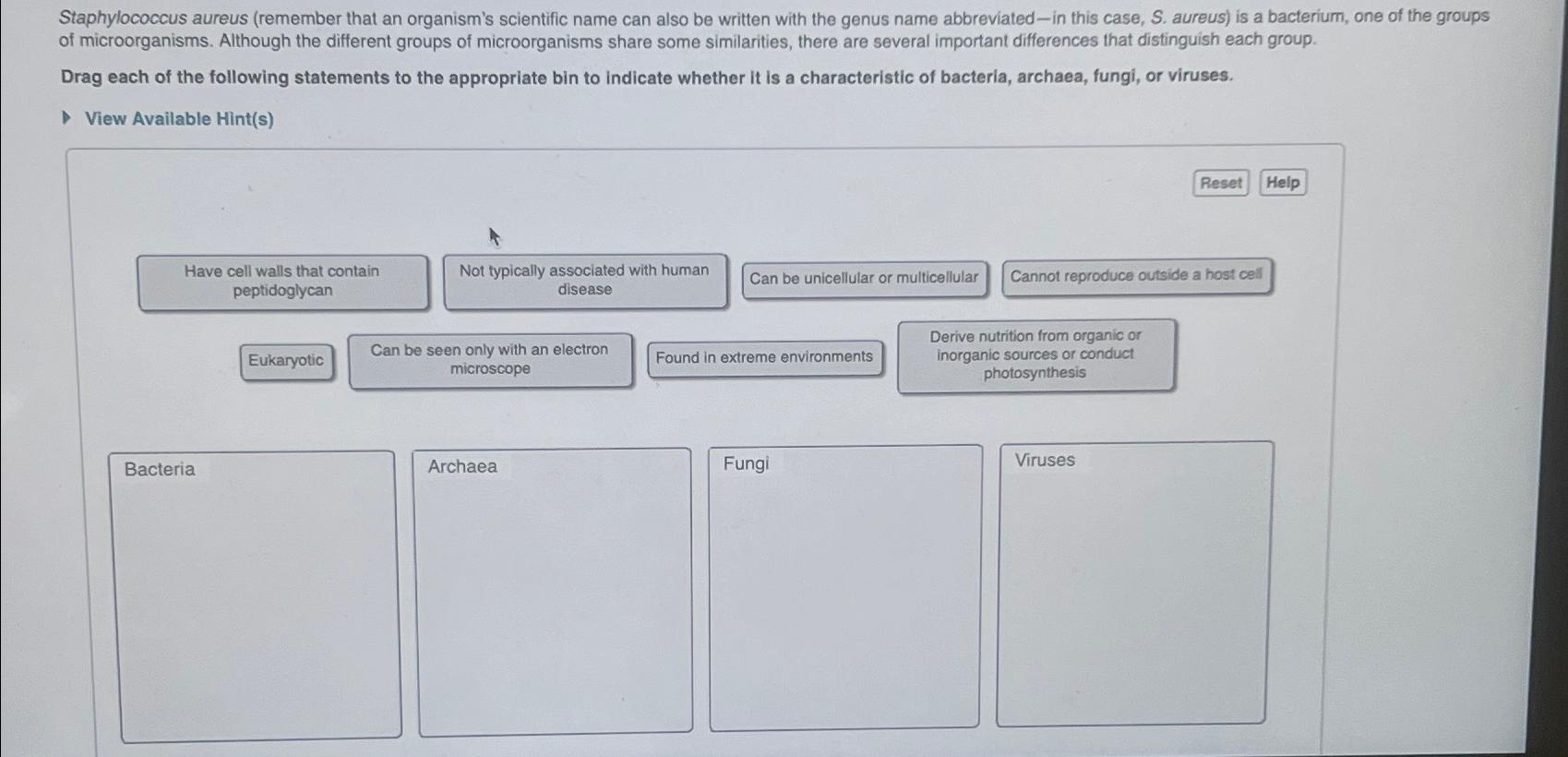 Staphylococcus aureus (remember that an organism's scientific name can also be written with the genus name abbreviated—in this case, S. aureus) is a bacterium, one of the groups of microorganisms. Although the different groups of microorganisms share some similarities, there are several important differences that distinguish each group.

Drag each of the following statements to the appropriate bin to indicate whether it is a characteristic of bacteria, archaea, fungi, or viruses.

View Available Hint(s)

Reset Help

Have cell walls that contain peptidoglycan

Not typically associated with human disease

Can be unicellular or multicellular

Cannot reproduce outside a host cell

Eukaryotic

Can be seen only with an electron microscope

Found in extreme environments

Derive nutrition from organic or inorganic sources or conduct photosynthesis

Bacteria

Archaea

Fungi

Viruses